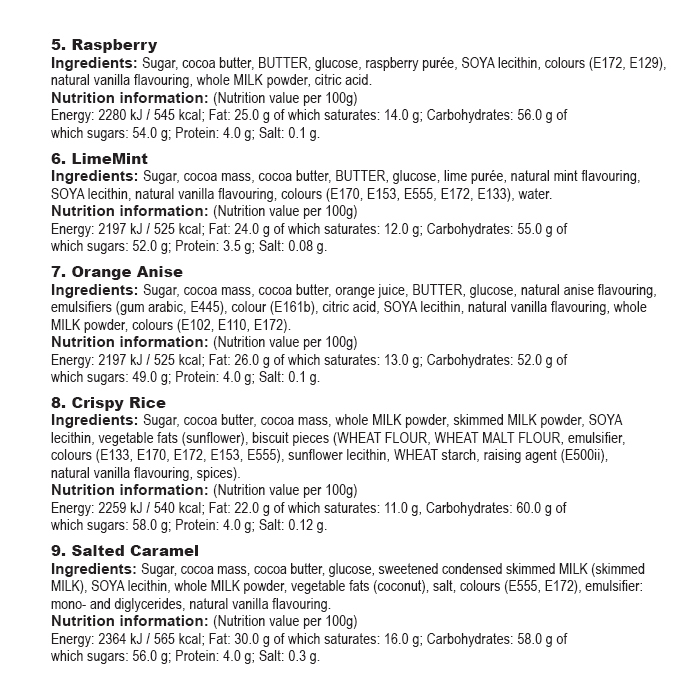 5. Raspberry
Ingredients: Sugar, cocoa butter, BUTTER, glucose, raspberry purée, SOYA lecithin, colours (E172, E129), natural vanilla flavouring, whole MILK powder, citric acid.
Nutrition information: (Nutrition value per 100g)
Energy: 2280 kJ / 545 kcal; Fat: 25.0 g of which saturates: 14.0 g; Carbohydrates: 56.0 g of which sugars: 54.0 g; Protein: 4.0 g; Salt: 0.1 g.

6. LimeMint
Ingredients: Sugar, cocoa mass, cocoa butter, BUTTER, glucose, lime purée, natural mint flavouring, SOYA lecithin, natural vanilla flavouring, colours (E170, E153, E555, E172, E133), water.
Nutrition information: (Nutrition value per 100g)
Energy: 2197 kJ / 525 kcal; Fat: 24.0 g of which saturates: 12.0 g; Carbohydrates: 55.0 g of which sugars: 52.0 g; Protein: 3.5 g; Salt: 0.08 g.

7. Orange Anise
Ingredients: Sugar, cocoa mass, cocoa butter, orange juice, BUTTER, glucose, natural anise flavouring, emulsifiers (gum arabic, E445), colour (E161b), citric acid, SOYA lecithin, natural vanilla flavouring, whole MILK powder, colours (E102, E110, E172).
Nutrition information: (Nutrition value per 100g)
Energy: 2197 kJ / 525 kcal; Fat: 26.0 g of which saturates: 13.0 g; Carbohydrates: 52.0 g of which sugars: 49.0 g; Protein: 4.0 g; Salt: 0.1 g.

8. Crispy Rice
Ingredients: Sugar, cocoa butter, cocoa mass, whole MILK powder, skimmed MILK powder, SOYA lecithin, vegetable fats (sunflower), biscuit pieces (WHEAT FLOUR, WHEAT MALT FLOUR, emulsifier, colours (E133, E170, E172, E153, E555), sunflower lecithin, WHEAT starch, raising agent (E500ii), natural vanilla flavouring, spices).
Nutrition information: (Nutrition value per 100g)
Energy: 2259 kJ / 540 kcal; Fat: 22.0 g of which saturates: 11.0 g, Carbohydrates: 60.0 g of which sugars: 58.0 g; Protein: 4.0 g; Salt: 0.12 g.

9. Salted Caramel
Ingredients: Sugar, cocoa mass, cocoa butter, glucose, sweetened condensed skimmed MILK (skimmed MILK), SOYA lecithin, whole MILK powder, vegetable fats (coconut), salt, colours (E555, E172), emulsifier: mono- and diglycerides, natural vanilla flavouring.
Nutrition information: (Nutrition value per 100g)
Energy: 2364 kJ / 565 kcal; Fat: 30.0 g of which saturates: 16.0 g; Carbohydrates: 58.0 g of which sugars: 56.0 g; Protein: 4.0 g; Salt: 0.3 g.